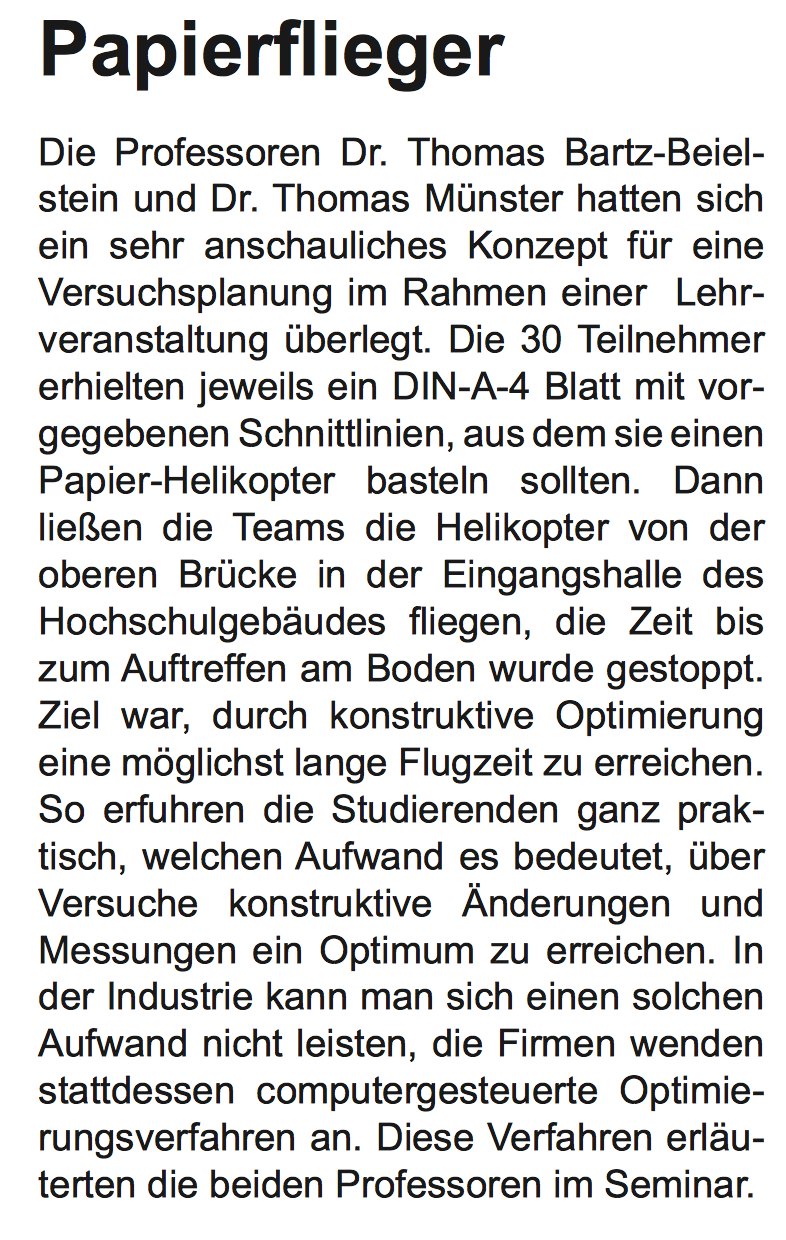 Papierflieger

Die Professoren Dr. Thomas Bartz-Beielstein und Dr. Thomas Münster hatten sich ein sehr anschauliches Konzept für eine Versuchsplanung im Rahmen einer Lehrveranstaltung überlegt. Die 30 Teilnehmer erhielten jeweils ein DIN-A-4 Blatt mit vorgegebenen Schnittlinien, aus dem sie einen Papier-Helikopter basteln sollten. Dann ließen die Teams die Helikopter von der oberen Brücke in der Eingangshalle des Hochschulgebäudes fliegen, die Zeit bis zum Auftreffen am Boden wurde gestoppt. Ziel war, durch konstruktive Optimierung eine möglichst lange Flugzeit zu erreichen. So erfuhren die Studierenden ganz praktisch, welchen Aufwand es bedeutet, über Versuche konstruktive Änderungen und Messungen ein Optimum zu erreichen. In der Industrie kann man sich einen solchen Aufwand nicht leisten, die Firmen wenden stattdessen computergesteuerte Optimierungsverfahren an. Diese Verfahren erläuterten die beiden Professoren im Seminar.